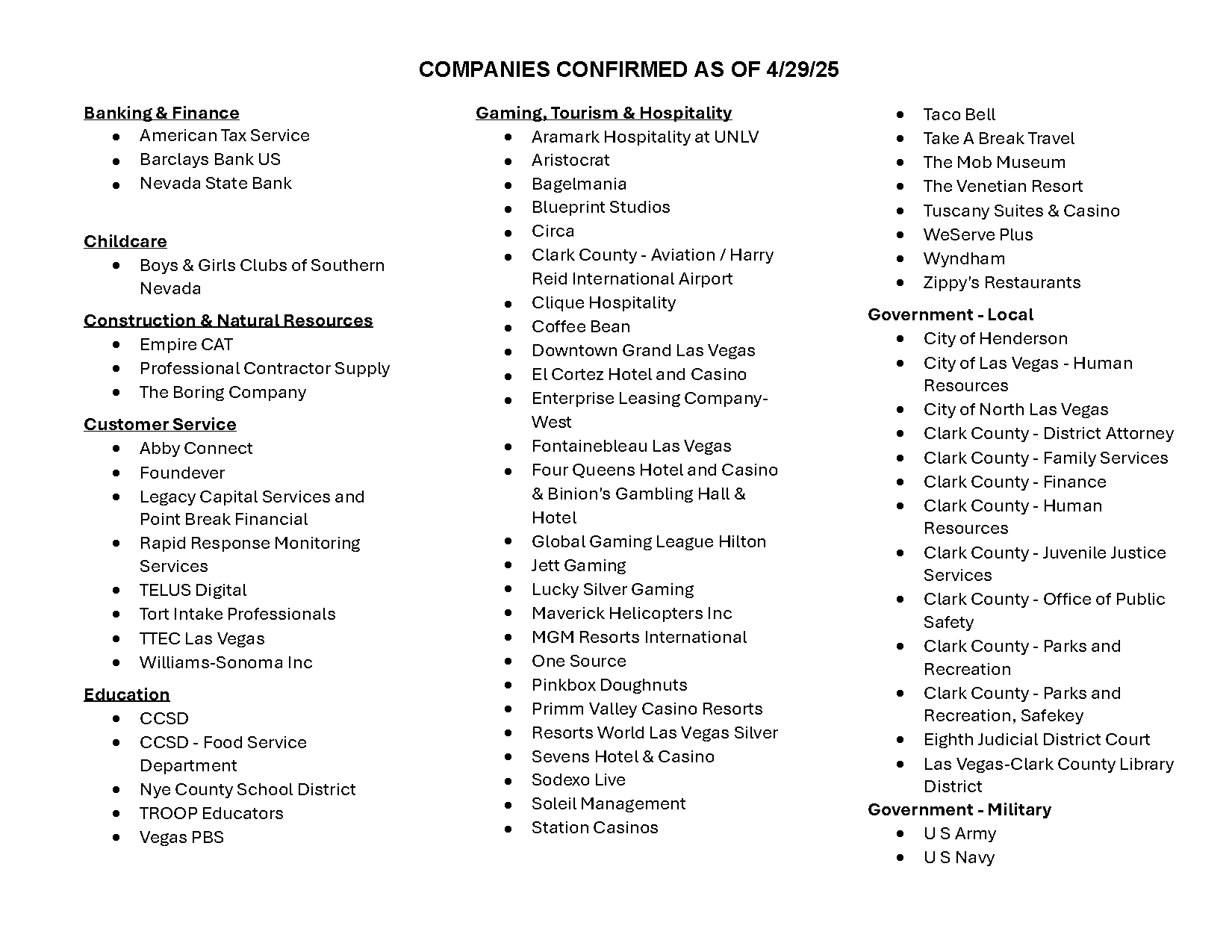 COMPANIES CONFIRMED AS OF 4/29/25

Banking & Finance
- American Tax Service
- Barclays Bank US
- Nevada State Bank

Childcare
- Boys & Girls Clubs of Southern Nevada

Construction & Natural Resources
- Empire CAT
- Professional Contractor Supply
- The Boring Company

Customer Service
- Abby Connect
- Foundever
- Legacy Capital Services and Point Break Financial
- Rapid Response Monitoring Services
- TELUS Digital
- Tort Intake Professionals
- TTEC Las Vegas
- Williams-Sonoma Inc

Education
- CCSD
- CCSD - Food Service Department
- Nye County School District
- TROOP Educators
- Vegas PBS

Gaming, Tourism & Hospitality
- Aramark Hospitality at UNLV
- Aristocrat
- Bagelmania
- Blueprint Studios
- Circa
- Clark County - Aviation / Harry Reid International Airport
- Clique Hospitality
- Coffee Bean
- Downtown Grand Las Vegas
- El Cortez Hotel and Casino
- Enterprise Leasing Company-West
- Fontainebleau Las Vegas
- Four Queens Hotel and Casino & Binion's Gambling Hall & Hotel
- Global Gaming League Hilton
- Jett Gaming
- Lucky Silver Gaming
- Maverick Helicopters Inc
- MGM Resorts International
- One Source
- Pinkbox Doughnuts
- Primm Valley Casino Resorts
- Resorts World Las Vegas Silver
- Sevens Hotel & Casino
- Sodexo Live
- Soleil Management
- Station Casinos
- Taco Bell
- Take A Break Travel
- The Mob Museum
- The Venetian Resort
- Tuscany Suites & Casino
- WeServe Plus
- Wyndham
- Zippy's Restaurants

Government - Local
- City of Henderson
- City of Las Vegas - Human Resources
- City of North Las Vegas
- Clark County - District Attorney
- Clark County - Family Services
- Clark County - Finance
- Clark County - Human Resources
- Clark County - Juvenile Justice Services
- Clark County - Office of Public Safety
- Clark County - Parks and Recreation
- Clark County - Parks and Recreation, Safekey
- Eighth Judicial District Court
- Las Vegas-Clark County Library District

Government - Military
- U S Army
- U S Navy